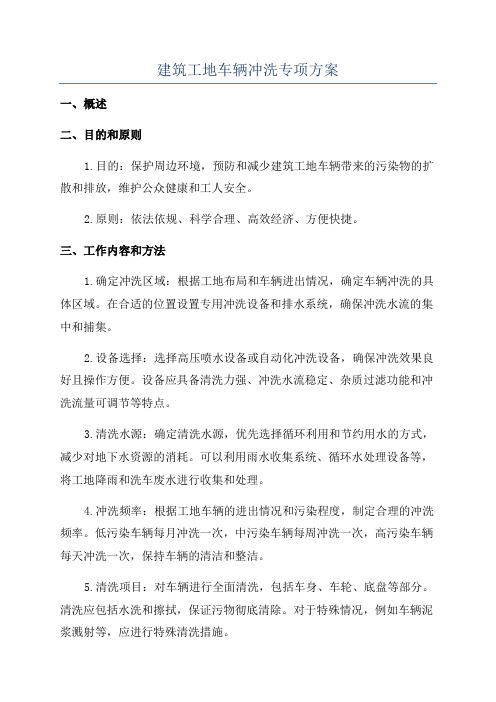 建筑工地车辆冲洗专项方案

一、概述

二、目的和原则

1.目的：保护周边环境，预防和减少建筑工地车辆带来的污染物的扩散和排放，维护公众健康和工人安全。

2.原则：依法依规、科学合理、高效经济、方便快捷。

三、工作内容和方法

1.确定冲洗区域：根据工地布局和车辆进出情况，确定车辆冲洗的具体区域。在合适的位置设置专用冲洗设备和排水系统，确保冲洗水流的集中和捕集。

2.设备选择：选择高压喷水设备或自动化冲洗设备，确保冲洗效果良好且操作方便。设备应具备清洗力强、冲洗水流稳定、杂质过滤功能和冲洗流量可调节等特点。

3.清洗水源：确定清洗水源，优先选择循环利用和节约用水的方式，减少对地下水资源的消耗。可以利用雨水收集系统、循环水处理设备等，将工地降雨和洗车废水进行收集和处理。

4.冲洗频率：根据工地车辆的进出情况和污染程度，制定合理的冲洗频率。低污染车辆每月冲洗一次，中污染车辆每周冲洗一次，高污染车辆每天冲洗一次，保持车辆的清洁和整洁。

5.清洗项目：对车辆进行全面清洗，包括车身、车轮、底盘等部分。清洗应包括水洗和擦拭，保证污物彻底清除。对于特殊情况，例如车辆泥浆溅射等，应进行特殊清洗措施。